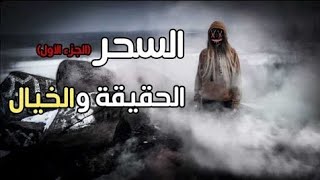 السحر (الجزء الاول)

الحقيقة والخيال